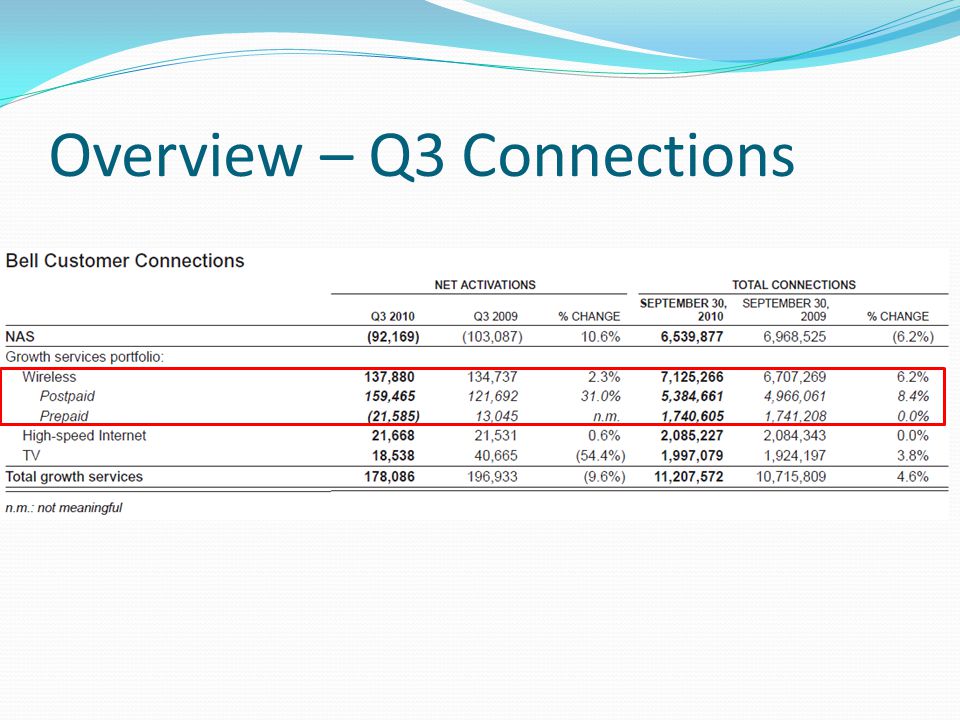 Overview – Q3 Connections

Bell Customer Connections

| | NET ACTIVATIONS | | | TOTAL CONNECTIONS | | |
|---|---|---|---|---|---|---|
| | Q3 2010 | Q3 2009 | % CHANGE | SEPTEMBER 30, 2010 | SEPTEMBER 30, 2009 | % CHANGE |
| NAS | (92,169) | (103,087) | 10.6% | 6,539,877 | 6,968,525 | (6.2%) |
| Growth services portfolio: | | | | | | |
| Wireless | 137,880 | 134,737 | 2.3% | 7,125,266 | 6,707,269 | 6.2% |
| Postpaid | 159,465 | 121,692 | 31.0% | 5,384,661 | 4,966,061 | 8.4% |
| Prepaid | (21,585) | 13,045 | n.m. | 1,740,605 | 1,741,208 | 0.0% |
| High-speed Internet | 21,668 | 21,531 | 0.6% | 2,085,227 | 2,084,343 | 0.0% |
| TV | 18,538 | 40,665 | (54.4%) | 1,997,079 | 1,924,197 | 3.8% |
| Total growth services | 178,086 | 196,933 | (9.6%) | 11,207,572 | 10,715,809 | 4.6% |

n.m.: not meaningful